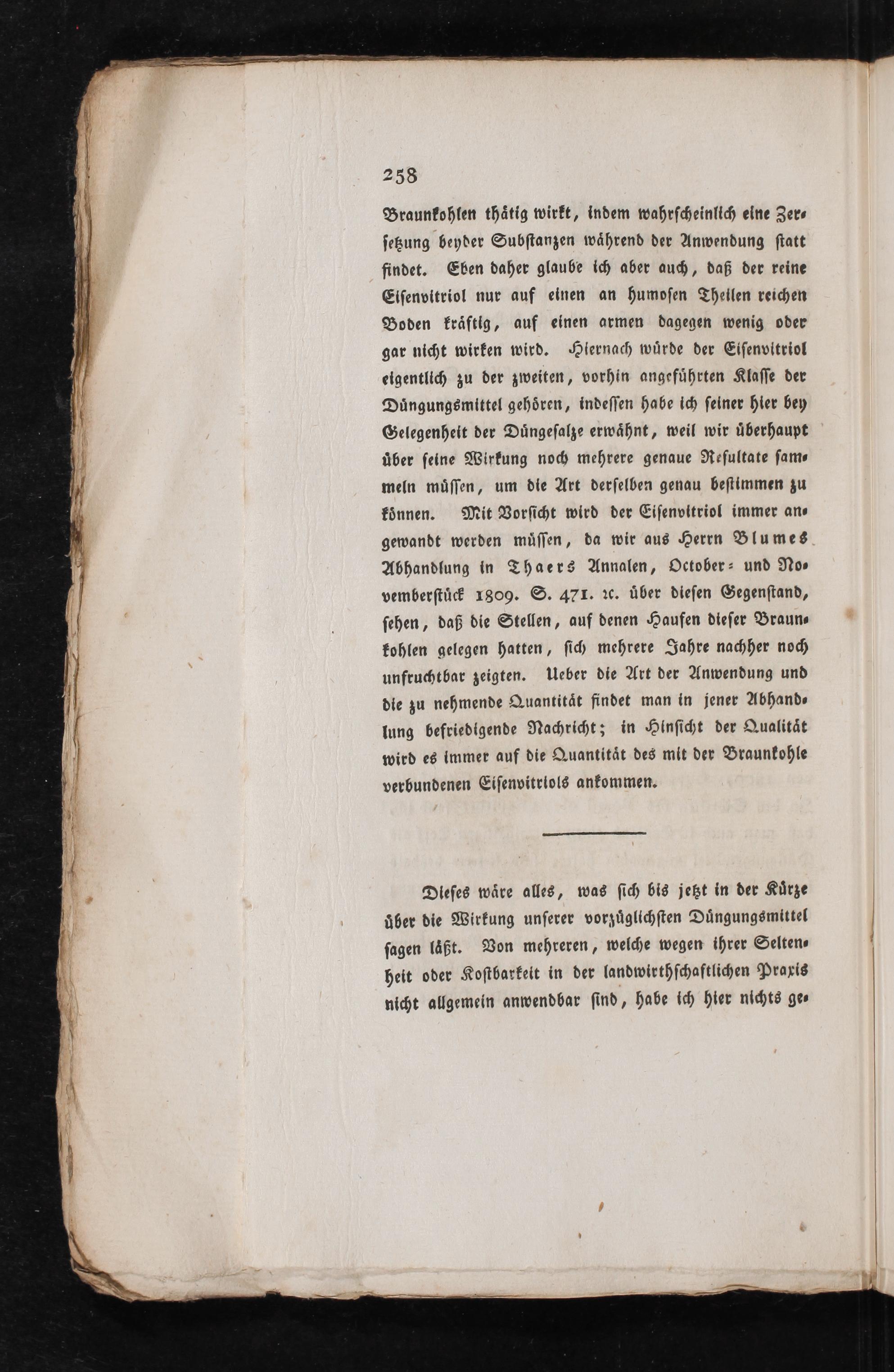 258

Braunkohlen thätig wirkt, indem wahrscheinlich eine Zersetzung beyder Substanzen während der Anwendung statt findet. Eben daher glaube ich aber auch, daß der reine Eisenvitriol nur auf einen an humosen Theilen reichen Boden kräftig, auf einen armen dagegen wenig oder gar nicht wirken wird. Hiernach würde der Eisenvitriol eigentlich zu der zweiten, vorhin angeführten Klasse der Düngungsmittel gehören, indessen habe ich seiner hier bey Gelegenheit der Düngesalze erwähnt, weil wir überhaupt über seine Wirkung noch mehrere genaue Resultate sammeln müssen, um die Art derselben genau bestimmen zu können. Mit Vorsicht wird der Eisenvitriol immer angewandt werden müssen, da wir aus Herrn Blumes Abhandlung in Thaers Annalen, October- und Novemberstück 1809. S. 471. ꝛc. über diesen Gegenstand, sehen, daß die Stellen, auf denen Haufen dieser Braunkohlen gelegen hatten, sich mehrere Jahre nachher noch unfruchtbar zeigten. Ueber die Art der Anwendung und die zu nehmende Quantität findet man in jener Abhandlung befriedigende Nachricht; in Hinsicht der Qualität wird es immer auf die Quantität des mit der Braunkohle verbundenen Eisenvitriols ankommen.

Dieses wäre alles, was sich bis jetzt in der Kürze über die Wirkung unserer vorzüglichsten Düngungsmittel sagen läßt. Von mehreren, welche wegen ihrer Seltenheit oder Kostbarkeit in der landwirthschaftlichen Praxis nicht allgemein anwendbar sind, habe ich hier nichts ge-